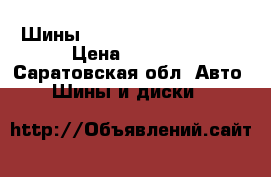 Шины

Цена

Саратовская обл  Авто

Шины и диски

http://Объявлений.сайт